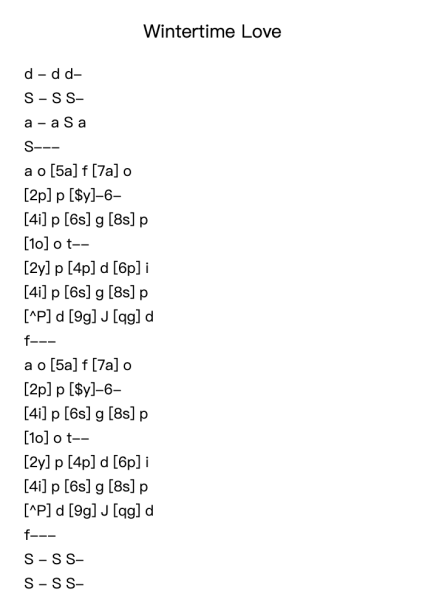 Wintertime Love

d – d d–
S – S S–
a – a S a
S–––
a o [5a] f [7a] o
[2p] p [$y]–6–
[4i] p [6s] g [8s] p
[1o] o t––
[2y] p [4p] d [6p] i
[4i] p [6s] g [8s] p
[^P] d [9g] J [qg] d
f–––
a o [5a] f [7a] o
[2p] p [$y]–6–
[4i] p [6s] g [8s] p
[1o] o t––
[2y] p [4p] d [6p] i
[4i] p [6s] g [8s] p
[^P] d [9g] J [qg] d
f–––
S – S S–
S – S S–